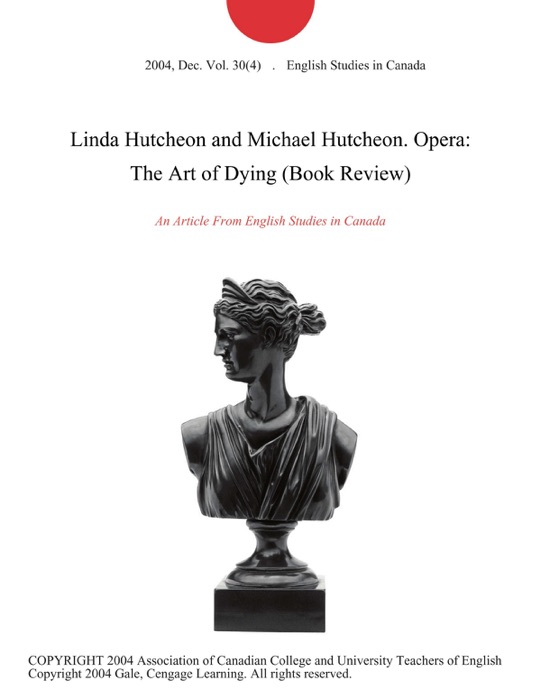 2004, Dec. Vol. 30(4) . English Studies in Canada

Linda Hutcheon and Michael Hutcheon. Opera: The Art of Dying (Book Review)

An Article From English Studies in Canada

COPYRIGHT 2004 Association of Canadian College and University Teachers of English
Copyright 2004 Gale, Cengage Learning. All rights reserved.